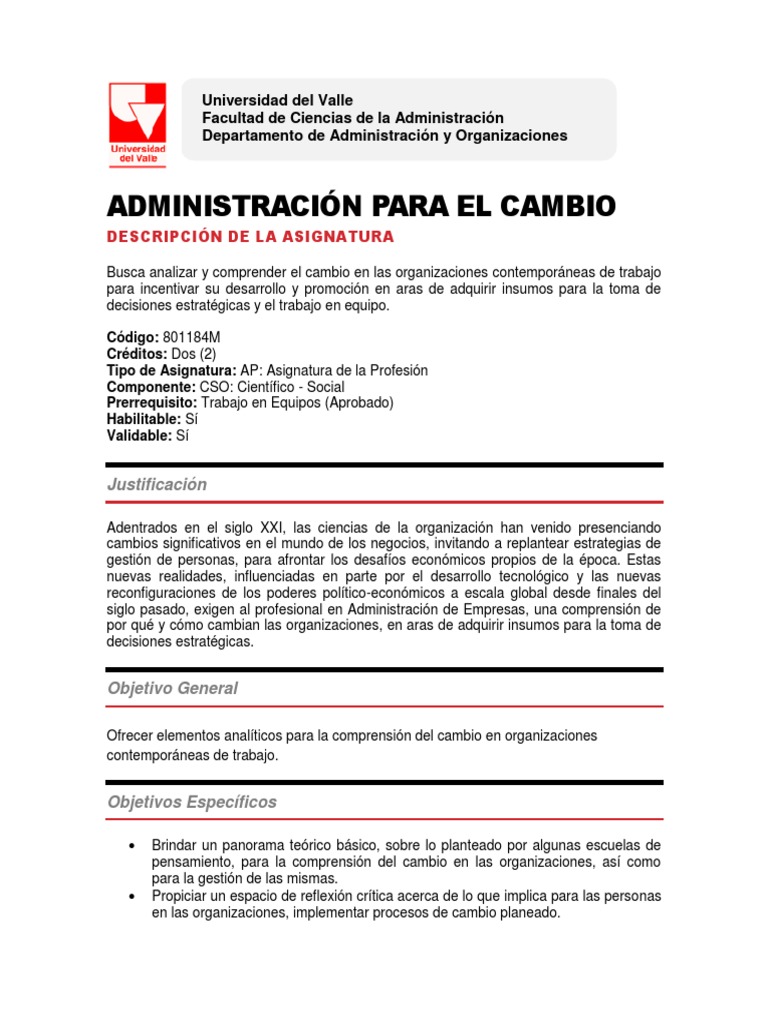 Universidad del Valle

Universidad del Valle
Facultad de Ciencias de la Administración
Departamento de Administración y Organizaciones

ADMINISTRACIÓN PARA EL CAMBIO

DESCRIPCIÓN DE LA ASIGNATURA

Busca analizar y comprender el cambio en las organizaciones contemporáneas de trabajo para incentivar su desarrollo y promoción en aras de adquirir insumos para la toma de decisiones estratégicas y el trabajo en equipo.

Código: 801184M
Créditos: Dos (2)
Tipo de Asignatura: AP: Asignatura de la Profesión
Componente: CSO: Científico - Social
Prerrequisito: Trabajo en Equipos (Aprobado)
Habilitable: Sí
Validable: Sí

Justificación

Adentrados en el siglo XXI, las ciencias de la organización han venido presenciando cambios significativos en el mundo de los negocios, invitando a replantear estrategias de gestión de personas, para afrontar los desafíos económicos propios de la época. Estas nuevas realidades, influenciadas en parte por el desarrollo tecnológico y las nuevas reconfiguraciones de los poderes político-económicos a escala global desde finales del siglo pasado, exigen al profesional en Administración de Empresas, una comprensión de por qué y cómo cambian las organizaciones, en aras de adquirir insumos para la toma de decisiones estratégicas.

Objetivo General

Ofrecer elementos analíticos para la comprensión del cambio en organizaciones contemporáneas de trabajo.

Objetivos Específicos

• Brindar un panorama teórico básico, sobre lo planteado por algunas escuelas de pensamiento, para la comprensión del cambio en las organizaciones, así como para la gestión de las mismas.
• Propiciar un espacio de reflexión crítica acerca de lo que implica para las personas en las organizaciones, implementar procesos de cambio planeado.